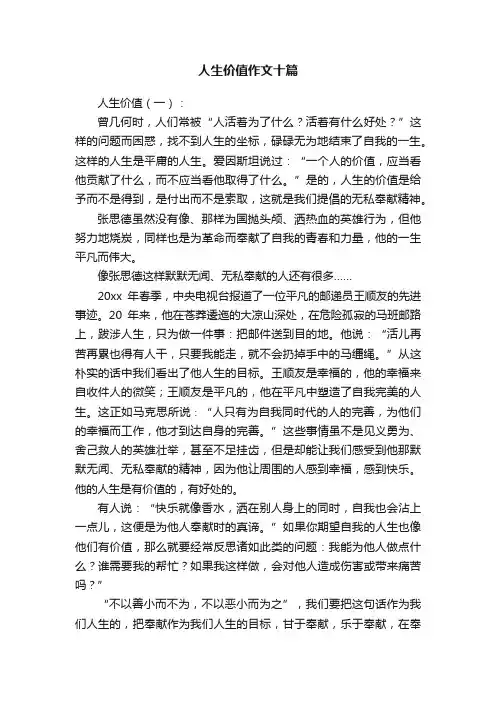 人生价值作文十篇

人生价值（一）：

曾几何时，人们常被“人活着为了什么？活着有什么好处？”这样的问题而困惑，找不到人生的坐标，碌碌无为地结束了自我的一生。这样的人生是平庸的人生。爱因斯坦说过：“一个人的价值，应当看他贡献了什么，而不应当看他取得了什么。”是的，人生的价值是给予而不是得到，是付出而不是索取，这就是我们提倡的无私奉献精神。

张思德虽然没有像、那样为国抛头颅、洒热血的英雄行为，但他努力地烧炭，同样也是为革命而奉献了自我的青春和力量，他的一生平凡而伟大。

像张思德这样默默无闻、无私奉献的人还有很多……

20xx 年春季，中央电视台报道了一位平凡的邮递员王顺友的先进事迹。20 年来，他在苍莽逶迤的大凉山深处，在危险孤寂的马班邮路上，跋涉人生，只为做一件事：把邮件送到目的地。他说：“活儿再苦再累也得有人干，只要我能走，就不会扔掉手中的马缰绳。”从这朴实的话中我们看出了他人生的目标。王顺友是幸福的，他的幸福来自收件人的微笑；王顺友是平凡的，他在平凡中塑造了自我完美的人生。这正如马克思所说：“人只有为自我同时代的人的完善，为他们的幸福而工作，他才到达自身的完善。”这些事情虽不是见义勇为、舍己救人的英雄壮举，甚至不足挂齿，但是却能让我们感受到他那默默无闻、无私奉献的精神，因为他让周围的人感到幸福，感到快乐。他的人生是有价值的，有好处的。

有人说：“快乐就像香水，洒在别人身上的同时，自我也会沾上一点儿，这便是为他人奉献时的真谛。”如果你期望自我的人生也像他们有价值，那么就要经常反思诸如此类的问题：我能为他人做点什么？谁需要我的帮忙？如果我这样做，会对他人造成伤害或带来痛苦吗？”

“不以善小而不为，不以恶小而为之”，我们要把这句话作为我们人生的，把奉献作为我们人生的目标，甘于奉献，乐于奉献，在奉